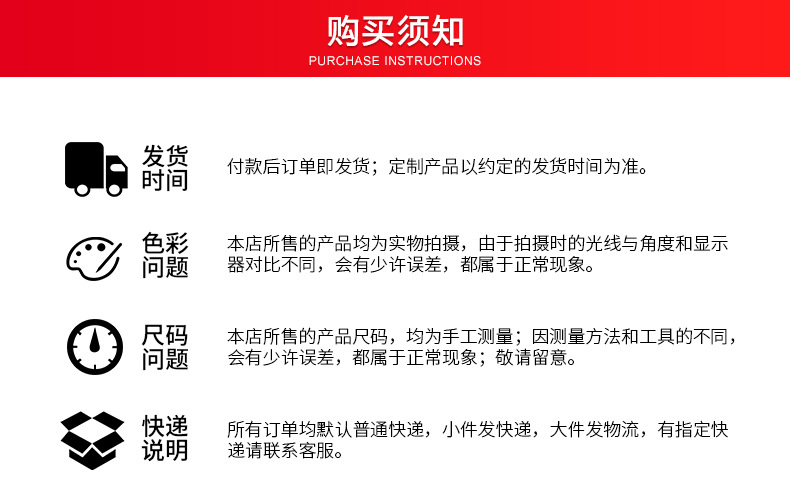 购买须知
PURCHASE INSTRUCTIONS

发货时间
付款后订单即发货；定制产品以约定的发货时间为准。

色彩问题
本店所售的产品均为实物拍摄，由于拍摄时的光线与角度和显示器对比不同，会有少许误差，都属于正常现象。

尺码问题
本店所售的产品尺码，均为手工测量；因测量方法和工具的不同，会有少许误差，都属于正常现象；敬请留意。

快递说明
所有订单均默认普通快递，小件发快递，大件发物流，有指定快递请联系客服。